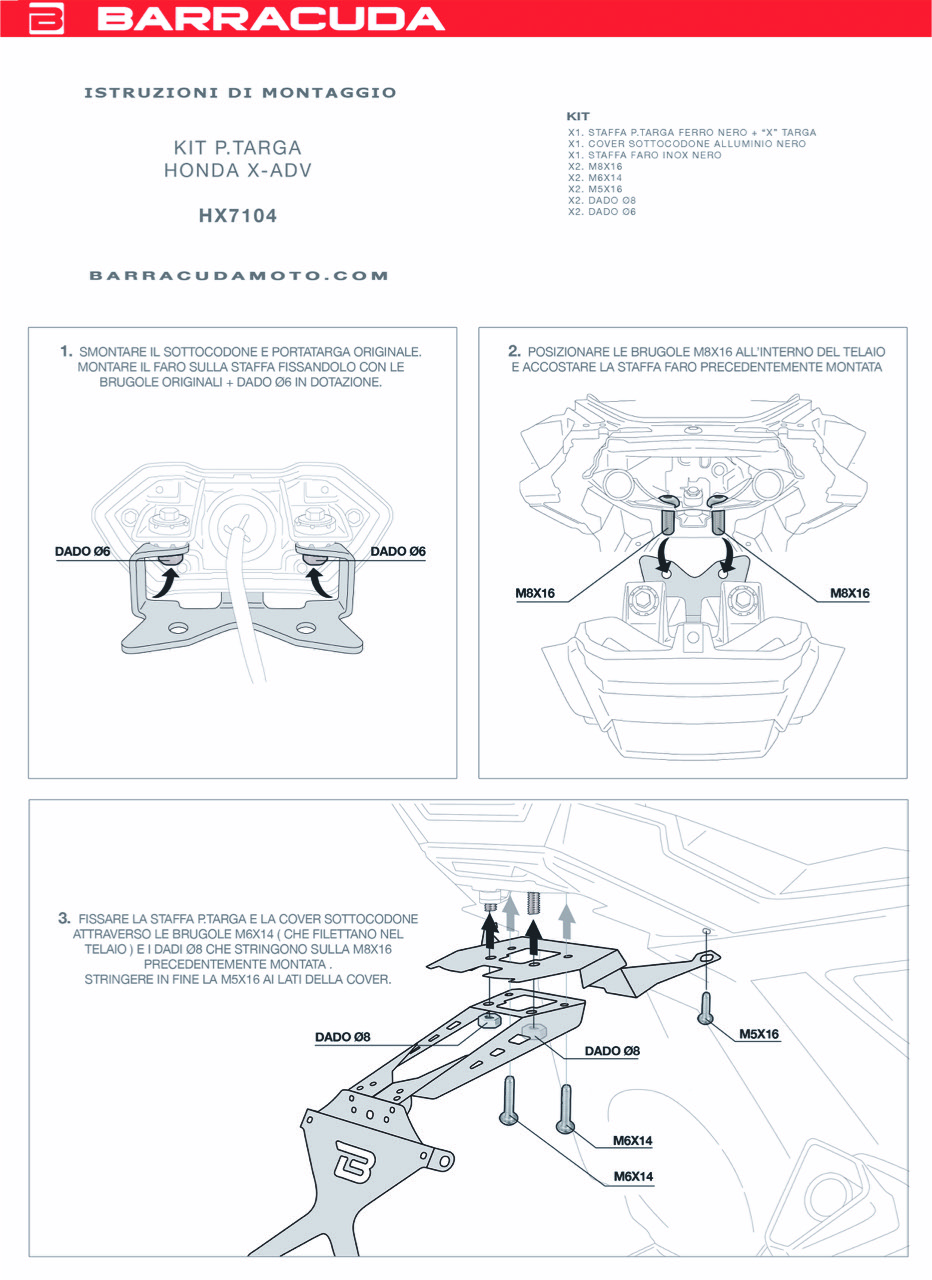 BARRACUDA

ISTRUZIONI DI MONTAGGIO

KIT P.TARGA
HONDA X-ADV

HX7104

BARRACUDAMOTO.COM

KIT
X1. STAFFA P.TARGA FERRO NERO + "X" TARGA
X1. COVER SOTTOCODONE ALLUMINIO NERO
X1. STAFFA FARO INOX NERO
X2. M8X16
X2. M6X14
X2. M5X16
X2. DADO Ø8
X2. DADO Ø6

1. SMONTARE IL SOTTOCODONE E PORTATARGA ORIGINALE. MONTARE IL FARO SULLA STAFFA FISSANDOLO CON LE BRUGOLE ORIGINALI + DADO Ø6 IN DOTAZIONE.

DADO Ø6
DADO Ø6

2. POSIZIONARE LE BRUGOLE M8X16 ALL'INTERNO DEL TELAIO E ACCOSTARE LA STAFFA FARO PRECEDENTEMENTE MONTATA

M8X16
M8X16

3. FISSARE LA STAFFA P.TARGA E LA COVER SOTTOCODONE ATTRAVERSO LE BRUGOLE M6X14 ( CHE FILETTANO NEL TELAIO ) E I DADI Ø8 CHE STRINGONO SULLA M8X16 PRECEDENTEMENTE MONTATA . STRINGERE IN FINE LA M5X16 AI LATI DELLA COVER.

DADO Ø8
DADO Ø8
M5X16
M6X14
M6X14